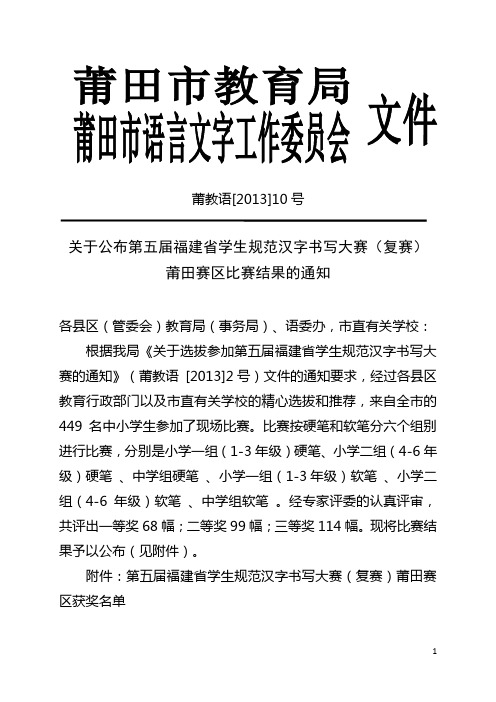 莆田市教育局
莆田市语言文字工作委员会 文件

莆教语[2013]10 号

关于公布第五届福建省学生规范汉字书写大赛（复赛）莆田赛区比赛结果的通知

各县区（管委会）教育局（事务局）、语委办，市直有关学校：

根据我局《关于选拔参加第五届福建省学生规范汉字书写大赛的通知》（莆教语 [2013]2 号）文件的通知要求，经过各县区教育行政部门以及市直有关学校的精心选拔和推荐，来自全市的 449 名中小学生参加了现场比赛。比赛按硬笔和软笔分六个组别进行比赛，分别是小学一组（1-3 年级）硬笔、小学二组（4-6 年级）硬笔 、中学组硬笔 、小学一组（1-3 年级）软笔 、小学二组（4-6 年级）软笔 、中学组软笔 。经专家评委的认真评审，共评出一等奖 68 幅；二等奖 99 幅；三等奖 114 幅。现将比赛结果予以公布（见附件）。

附件：第五届福建省学生规范汉字书写大赛（复赛）莆田赛区获奖名单

1